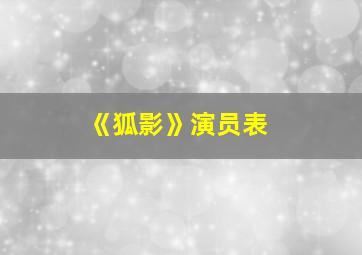 《狐影》演员表